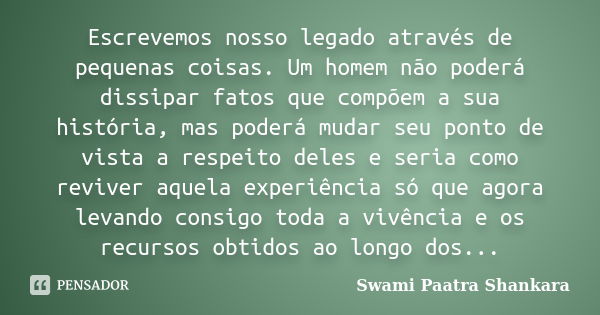 Escrevemos nosso legado através de pequenas coisas. Um homem não poderá dissipar fatos que compõem a sua história, mas poderá mudar seu ponto de vista a respeito deles e seria como reviver aquela experiência só que agora levando consigo toda a vivência e os recursos obtidos ao longo dos...

PENSADOR

Swami Paatra Shankara